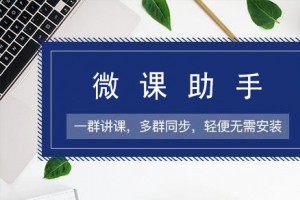 微课助手

一群讲课，多群同步，轻便无需安装